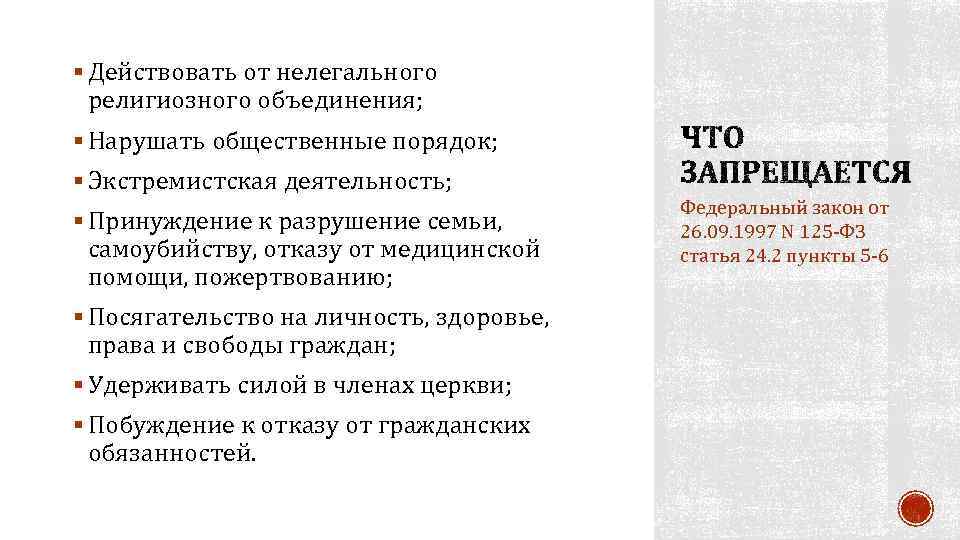 ▪ Действовать от нелегального религиозного объединения;

▪ Нарушать общественные порядок;

▪ Экстремистская деятельность;

▪ Принуждение к разрушение семьи, самоубийству, отказу от медицинской помощи, пожертвованию;

▪ Посягательство на личность, здоровье, права и свободы граждан;

▪ Удерживать силой в членах церкви;

▪ Побуждение к отказу от гражданских обязанностей.

ЧТО ЗАПРЕЩАЕТСЯ

Федеральный закон от 26.09.1997 N 125-ФЗ статья 24.2 пункты 5-6